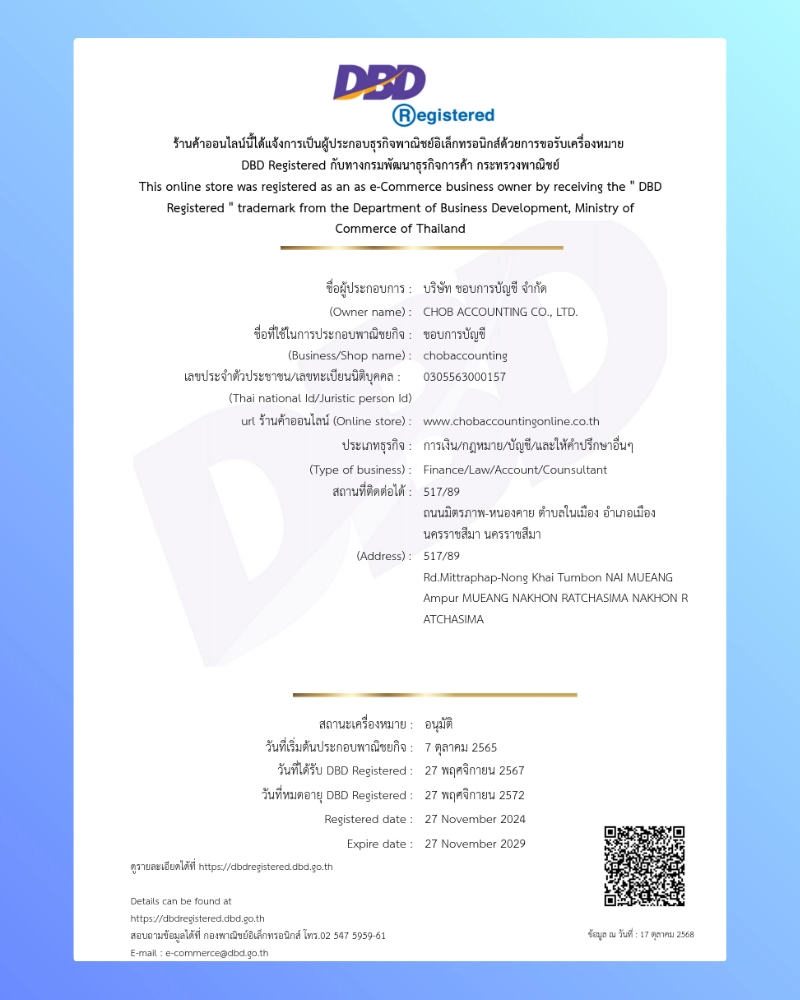 DBD
Registered

ร้านค้าออนไลน์นี้ได้แจ้งการเป็นผู้ประกอบธุรกิจพาณิชย์อิเล็กทรอนิกส์ด้วยการขอรับเครื่องหมาย DBD Registered กับทางกรมพัฒนาธุรกิจการค้า กระทรวงพาณิชย์
This online store was registered as an as e-Commerce business owner by receiving the " DBD Registered " trademark from the Department of Business Development, Ministry of Commerce of Thailand

ชื่อผู้ประกอบการ : บริษัท ชอบการบัญชี จำกัด
(Owner name) : CHOB ACCOUNTING CO., LTD.
ชื่อที่ใช้ในการประกอบพาณิชยกิจ : ชอบการบัญชี
(Business/Shop name) : chobaccounting
เลขประจำตัวประชาชน/เลขทะเบียนนิติบุคคล : 0305563000157
(Thai national Id/Juristic person Id)
url ร้านค้าออนไลน์ (Online store) : www.chobaccountingonline.co.th
ประเภทธุรกิจ : การเงิน/กฎหมาย/บัญชี/และให้คำปรึกษาอื่นๆ
(Type of business) : Finance/Law/Account/Counsultant
สถานที่ติดต่อได้ : 517/89
ถนนมิตรภาพ-หนองคาย ตำบลในเมือง อำเภอเมือง นครราชสีมา นครราชสีมา
(Address) : 517/89
Rd.Mittraphap-Nong Khai Tumbon NAI MUEANG Ampur MUEANG NAKHON RATCHASIMA NAKHON R ATCHASIMA

สถานะเครื่องหมาย : อนุมัติ
วันที่เริ่มต้นประกอบพาณิชยกิจ : 7 ตุลาคม 2565
วันที่ได้รับ DBD Registered : 27 พฤศจิกายน 2567
วันที่หมดอายุ DBD Registered : 27 พฤศจิกายน 2572
Registered date : 27 November 2024
Expire date : 27 November 2029

ดูรายละเอียดได้ที่ https://dbdregistered.dbd.go.th

Details can be found at
https://dbdregistered.dbd.go.th
สอบถามข้อมูลได้ที่ กองพาณิชย์อิเล็กทรอนิกส์ โทร.02 547 5959-61
E-mail : e-commerce@dbd.go.th

ข้อมูล ณ วันที่ : 17 ตุลาคม 2568